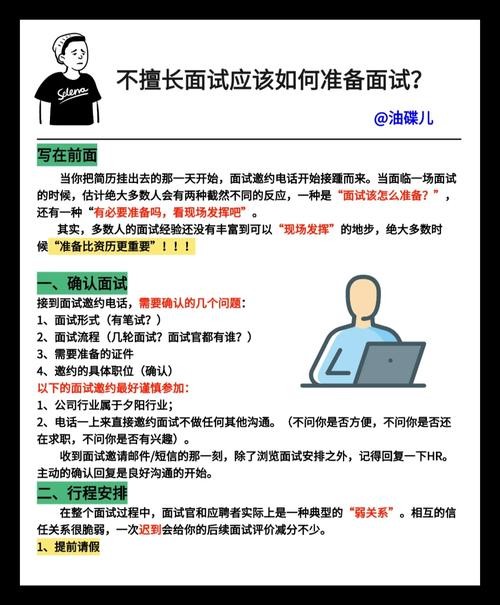 Selena

不擅长面试应该如何准备面试？

@油碟儿

写在前面

当你把简历挂出去的那一天开始，面试邀约电话开始接踵而来。当面临一场面试的时候，估计绝大多数人会有两种截然不同的反应，一种是“面试该怎么准备？”，还有一种“有必要准备吗，看现场发挥吧”。

其实，多数人的面试经验还没有丰富到可以“现场发挥”的地步，绝大多数时候“准备比资历更重要”！！！

一、确认面试

接到面试邀约电话，需要确认的几个问题：
1、面试形式（有笔试？）
2、面试流程（几轮面试？面试官都有谁？）
3、需要准备的证件
4、邀约的具体职位（确认）
以下的面试邀约最好谨慎参加：
1、公司行业属于夕阳行业；
2、电话一上来直接邀约面试不做任何其他沟通。（不问你是否方便，不问你是否还在求职，不问你是否有兴趣）。

收到面试邀请邮件/短信的那一刻，除了浏览面试安排之外，记得回复一下HR。主动的确认回复是良好沟通的开始。

二、行程安排

在整个面试过程中，面试官和应聘者实际上是一种典型的“弱关系”。相互的信任关系很脆弱，一次迟到会给你的后续面试评价减分不少。

1、提前请假